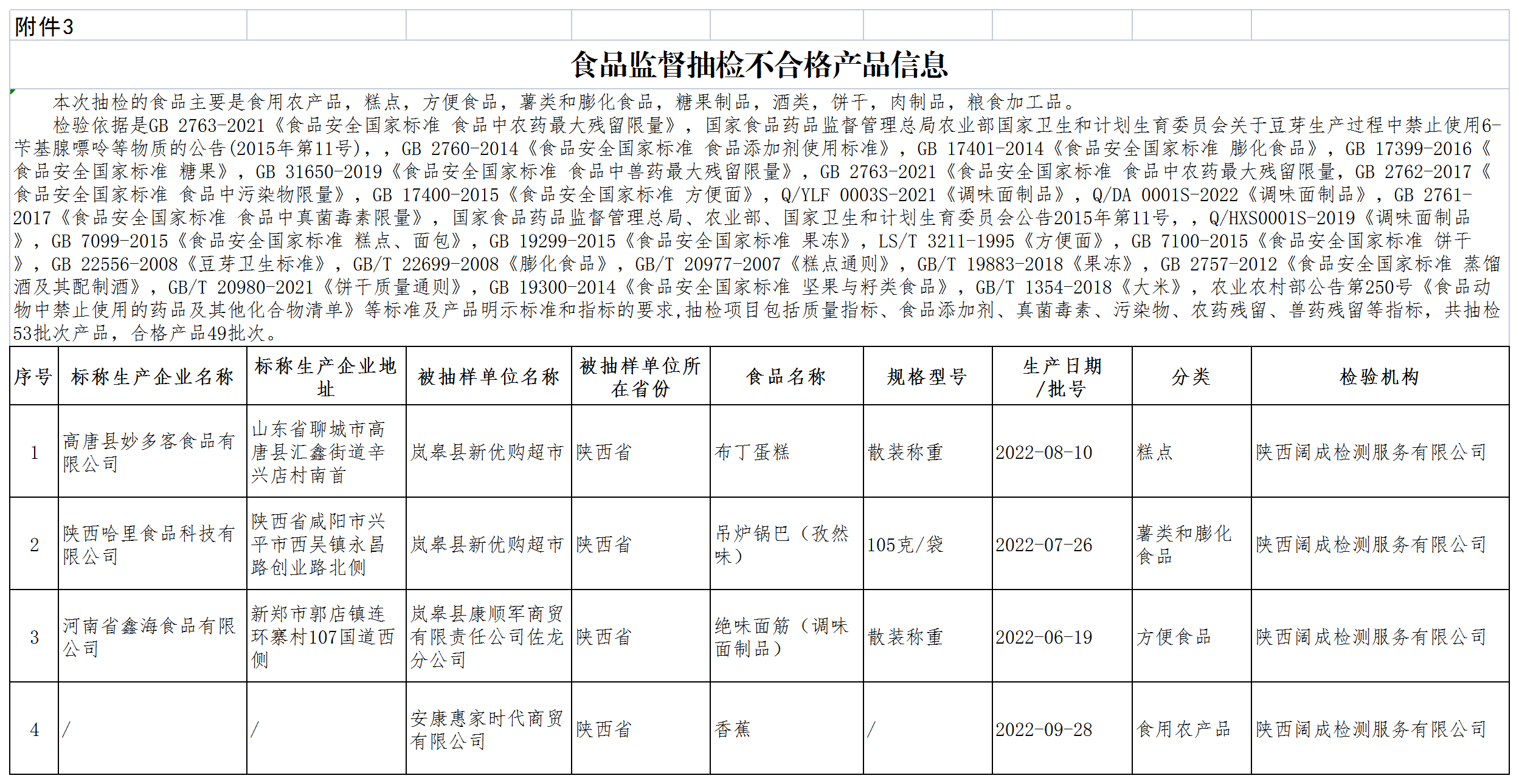 附件3

食品监督抽检不合格产品信息

本次抽检的食品主要是食用农产品，糕点，方便食品，薯类和膨化食品，糖果制品，酒类，饼干，肉制品，粮食加工品。

检验依据是GB 2763-2021《食品安全国家标准 食品中农药最大残留限量》，国家食品药品监督管理总局农业部国家卫生和计划生育委员会关于豆芽生产过程中禁止使用6-苄基腺嘌呤等物质的公告(2015年第11号)，，GB 2760-2014《食品安全国家标准 食品添加剂使用标准》，GB 17401-2014《食品安全国家标准 膨化食品》，GB 17399-2016《食品安全国家标准 糖果》，GB 31650-2019《食品安全国家标准 食品中兽药最大残留限量》，GB 2763-2021《食品安全国家标准 食品中农药最大残留限量，GB 2762-2017《食品安全国家标准 食品中污染物限量》，GB 17400-2015《食品安全国家标准 方便面》，Q/YLF 0003S-2021《调味面制品》，Q/DA 0001S-2022《调味面制品》，GB 2761-2017《食品安全国家标准 食品中真菌毒素限量》，国家食品药品监督管理总局、农业部、国家卫生和计划生育委员会公告2015年第11号，，Q/HXS0001S-2019《调味面制品》，GB 7099-2015《食品安全国家标准 糕点、面包》，GB 19299-2015《食品安全国家标准 果冻》，LS/T 3211-1995《方便面》，GB 7100-2015《食品安全国家标准 饼干》，GB 22556-2008《豆芽卫生标准》，GB/T 22699-2008《膨化食品》，GB/T 20977-2007《糕点通则》，GB/T 19883-2018《果冻》，GB 2757-2012《食品安全国家标准 蒸馏酒及其配制酒》，GB/T 20980-2021《饼干质量通则》，GB 19300-2014《食品安全国家标准 坚果与籽类食品》，GB/T 1354-2018《大米》，农业农村部公告第250号《食品动物中禁止使用的药品及其他化合物清单》等标准及产品明示标准和指标的要求,抽检项目包括质量指标、食品添加剂、真菌毒素、污染物、农药残留、兽药残留等指标，共抽检53批次产品，合格产品49批次。

| 序号 | 标称生产企业名称 | 标称生产企业地址 | 被抽样单位名称 | 被抽样单位所在省份 | 食品名称 | 规格型号 | 生产日期/批号 | 分类 | 检验机构 |
|---|---|---|---|---|---|---|---|---|---|
| 1 | 高唐县妙多客食品有限公司 | 山东省聊城市高唐县汇鑫街道辛兴店村南首 | 岚皋县新优购超市 | 陕西省 | 布丁蛋糕 | 散装称重 | 2022-08-10 | 糕点 | 陕西阔成检测服务有限公司 |
| 2 | 陕西哈里食品科技有限公司 | 陕西省咸阳市兴平市西吴镇永昌路创业路北侧 | 岚皋县新优购超市 | 陕西省 | 吊炉锅巴（孜然味） | 105克/袋 | 2022-07-26 | 薯类和膨化食品 | 陕西阔成检测服务有限公司 |
| 3 | 河南省鑫海食品有限公司 | 新郑市郭店镇连环寨村107国道西侧 | 岚皋县康顺军商贸有限责任公司佐龙分公司 | 陕西省 | 绝味面筋（调味面制品） | 散装称重 | 2022-06-19 | 方便食品 | 陕西阔成检测服务有限公司 |
| 4 | / | / | 安康惠家时代商贸有限公司 | 陕西省 | 香蕉 | / | 2022-09-28 | 食用农产品 | 陕西阔成检测服务有限公司 |